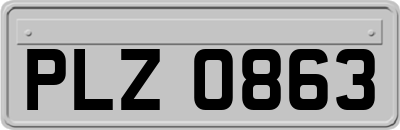 PLZ 0863